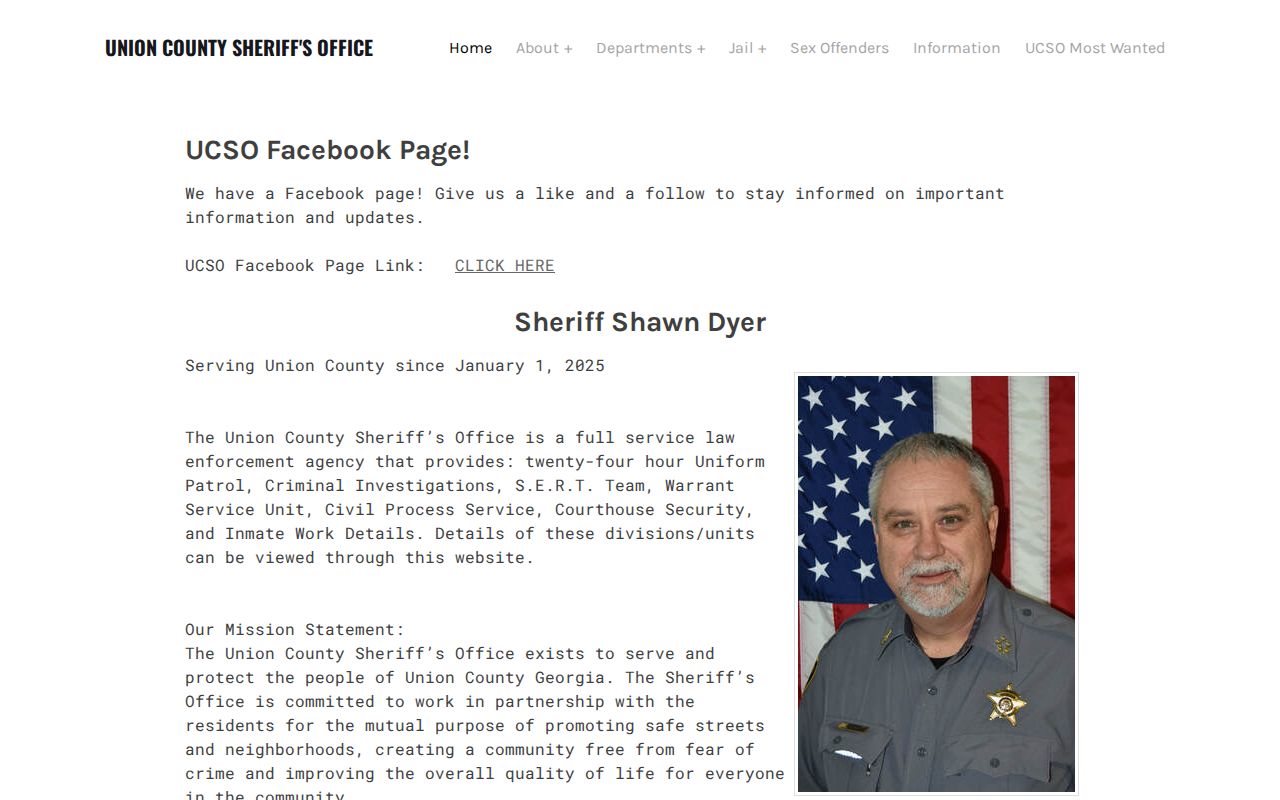 UNION COUNTY SHERIFF'S OFFICE

Home About + Departments + Jail + Sex Offenders Information UCSO Most Wanted

UCSO Facebook Page!

We have a Facebook page! Give us a like and a follow to stay informed on important information and updates.

UCSO Facebook Page Link: CLICK HERE

Sheriff Shawn Dyer

Serving Union County since January 1, 2025

The Union County Sheriff's Office is a full service law enforcement agency that provides: twenty-four hour Uniform Patrol, Criminal Investigations, S.E.R.T. Team, Warrant Service Unit, Civil Process Service, Courthouse Security, and Inmate Work Details. Details of these divisions/units can be viewed through this website.

Our Mission Statement:
The Union County Sheriff's Office exists to serve and protect the people of Union County Georgia. The Sheriff's Office is committed to work in partnership with the residents for the mutual purpose of promoting safe streets and neighborhoods, creating a community free from fear of crime and improving the overall quality of life for everyone in the community.